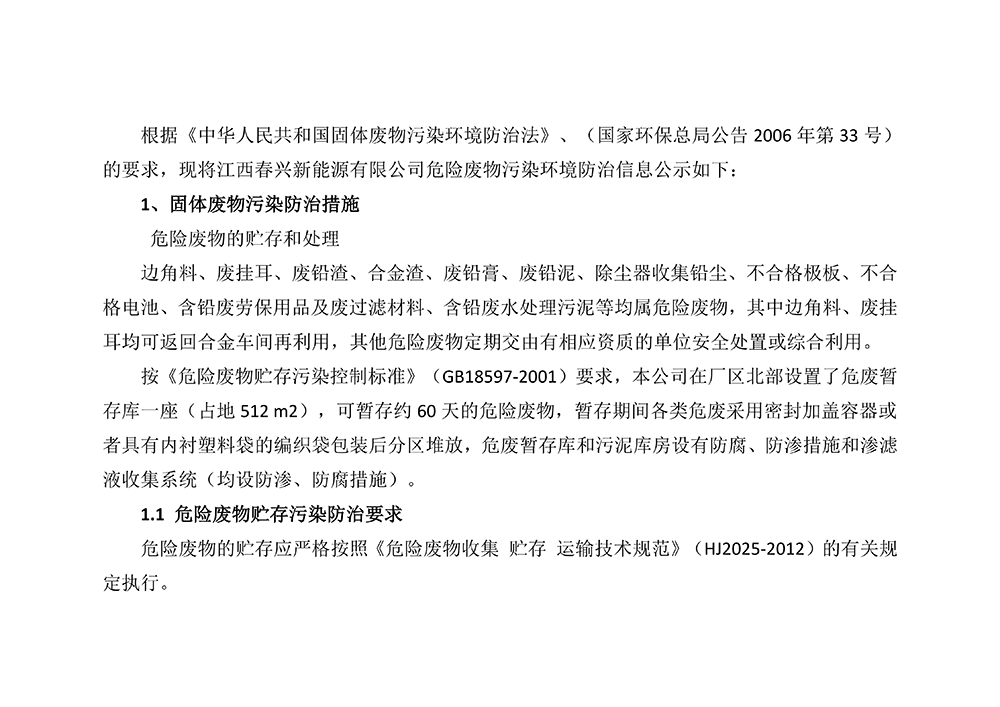 根据《中华人民共和国固体废物污染环境防治法》、（国家环保总局公告2006年第33号）的要求，现将江西春兴新能源有限公司危险废物污染环境防治信息公示如下：

1、固体废物污染防治措施

危险废物的贮存和处理

边角料、废挂耳、废铅渣、合金渣、废铅膏、废铅泥、除尘器收集铅尘、不合格极板、不合格电池、含铅废劳保用品及废过滤材料、含铅废水处理污泥等均属危险废物，其中边角料、废挂耳均可返回合金车间再利用，其他危险废物定期交由有相应资质的单位安全处置或综合利用。

按《危险废物贮存污染控制标准》（GB18597-2001）要求，本公司在厂区北部设置了危废暂存库一座（占地512 m2），可暂存约60天的危险废物，暂存期间各类危废采用密封加盖容器或者具有内衬塑料袋的编织袋包装后分区堆放，危废暂存库和污泥库房设有防腐、防渗措施和渗滤液收集系统（均设防渗、防腐措施）。

1.1 危险废物贮存污染防治要求

危险废物的贮存应严格按照《危险废物收集 贮存 运输技术规范》（HJ2025-2012）的有关规定执行。